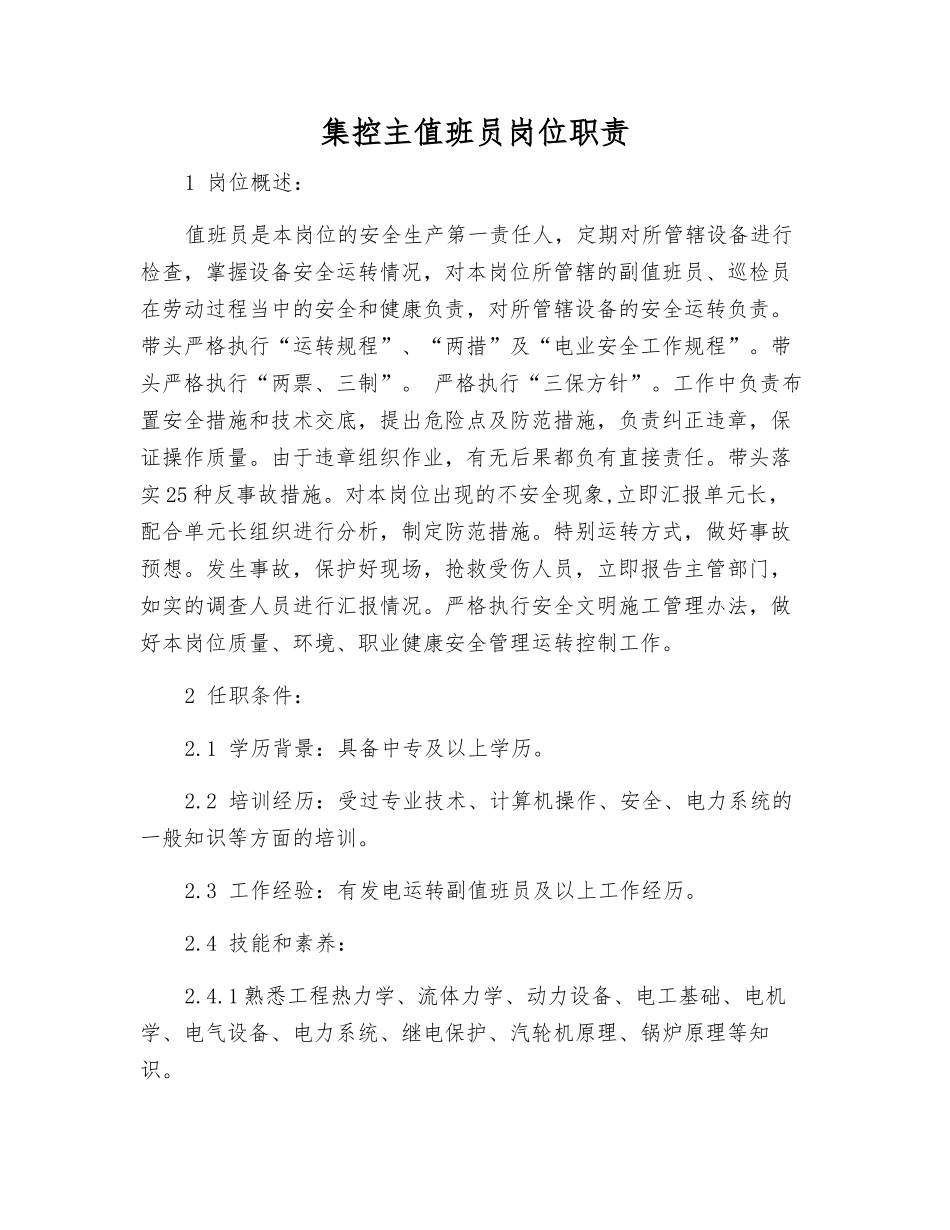 集控主值班员岗位职责

1 岗位概述：

值班员是本岗位的安全生产第一责任人，定期对所管辖设备进行检查，掌握设备安全运转情况，对本岗位所管辖的副值班员、巡检员在劳动过程当中的安全和健康负责，对所管辖设备的安全运转负责。带头严格执行“运转规程”、“两措”及“电业安全工作规程”。带头严格执行“两票、三制”。 严格执行“三保方针”。工作中负责布置安全措施和技术交底，提出危险点及防范措施，负责纠正违章，保证操作质量。由于违章组织作业，有无后果都负有直接责任。带头落实25种反事故措施。对本岗位出现的不安全现象,立即汇报单元长，配合单元长组织进行分析，制定防范措施。特别运转方式，做好事故预想。发生事故，保护好现场，抢救受伤人员，立即报告主管部门，如实的调查人员进行汇报情况。严格执行安全文明施工管理办法，做好本岗位质量、环境、职业健康安全管理运转控制工作。

2 任职条件：

2.1 学历背景：具备中专及以上学历。

2.2 培训经历：受过专业技术、计算机操作、安全、电力系统的一般知识等方面的培训。

2.3 工作经验：有发电运转副值班员及以上工作经历。

2.4 技能和素养：

2.4.1熟悉工程热力学、流体力学、动力设备、电工基础、电机学、电气设备、电力系统、继电保护、汽轮机原理、锅炉原理等知识。